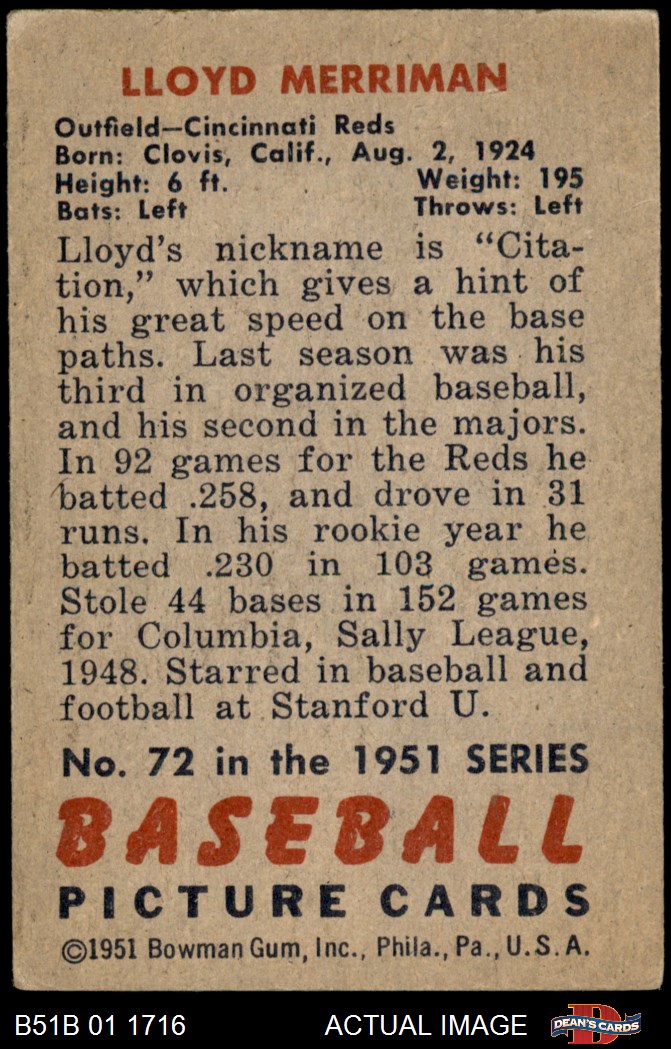 LLOYD MERRIMAN

Outfield—Cincinnati Reds
Born: Clovis, Calif., Aug. 2, 1924
Height: 6 ft. Weight: 195
Bats: Left Throws: Left

Lloyd's nickname is "Citation," which gives a hint of his great speed on the base paths. Last season was his third in organized baseball, and his second in the majors. In 92 games for the Reds he batted .258, and drove in 31 runs. In his rookie year he batted .230 in 103 games. Stole 44 bases in 152 games for Columbia, Sally League, 1948. Starred in baseball and football at Stanford U.

No. 72 in the 1951 SERIES
BASEBALL
PICTURE CARDS
©1951 Bowman Gum, Inc., Phila., Pa., U.S.A.

B51B 01 1716 ACTUAL IMAGE DEAN'S CARDS